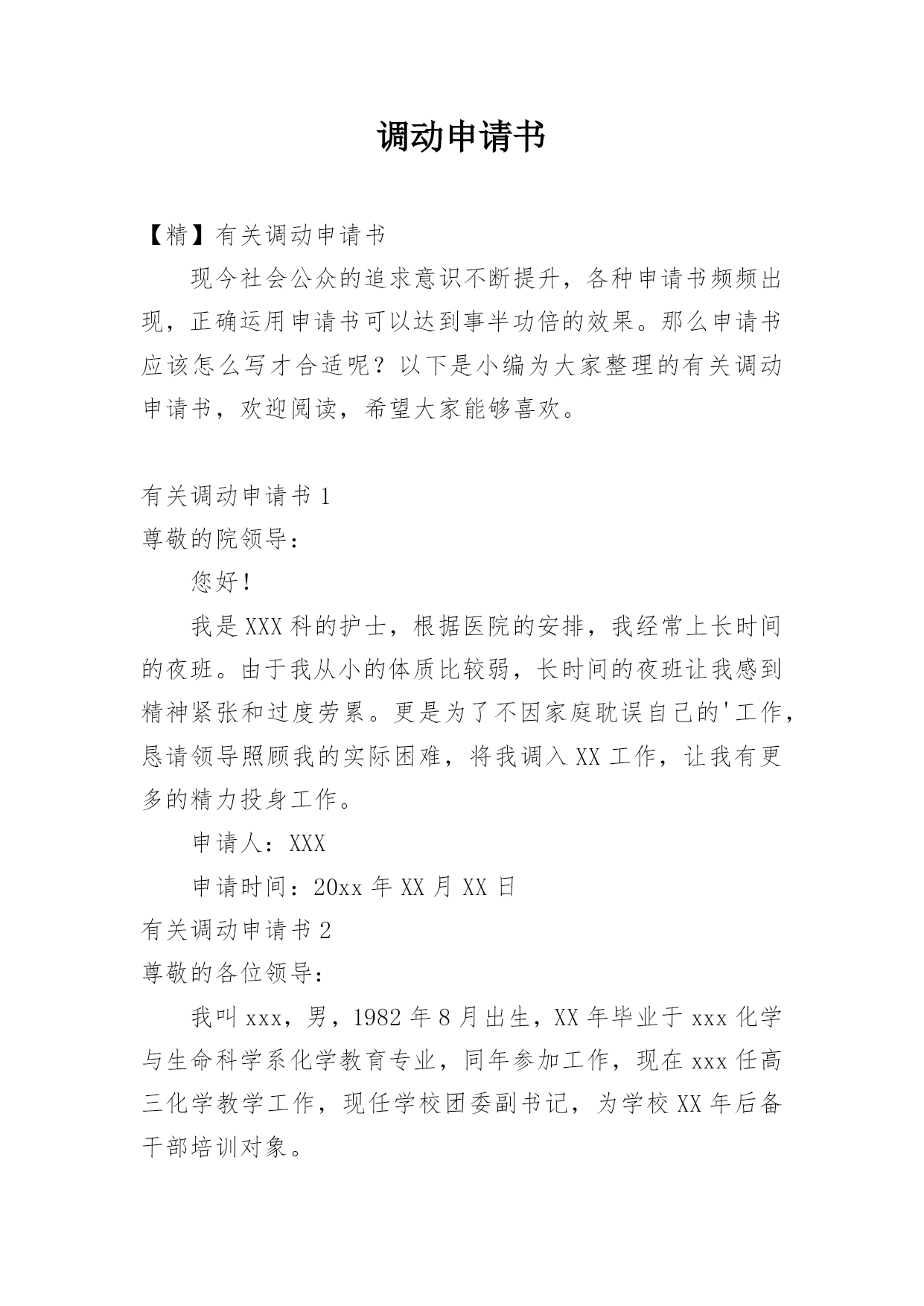 调动申请书

【精】有关调动申请书

现今社会公众的追求意识不断提升，各种申请书频频出现，正确运用申请书可以达到事半功倍的效果。那么申请书应该怎么写才合适呢？以下是小编为大家整理的有关调动申请书，欢迎阅读，希望大家能够喜欢。

有关调动申请书 1

尊敬的院领导：

您好！

我是 XXX 科的护士，根据医院的安排，我经常上长时间的夜班。由于我从小的体质比较弱，长时间的夜班让我感到精神紧张和过度劳累。更是为了不因家庭耽误自己的'工作，恳请领导照顾我的实际困难，将我调入 XX 工作，让我有更多的精力投身工作。

申请人：XXX

申请时间：20xx 年 XX 月 XX 日

有关调动申请书 2

尊敬的各位领导：

我叫 xxx，男，1982 年 8 月出生，XX 年毕业于 xxx 化学与生命科学系化学教育专业，同年参加工作，现在 xxx 任高三化学教学工作，现任学校团委副书记，为学校 XX 年后备干部培训对象。